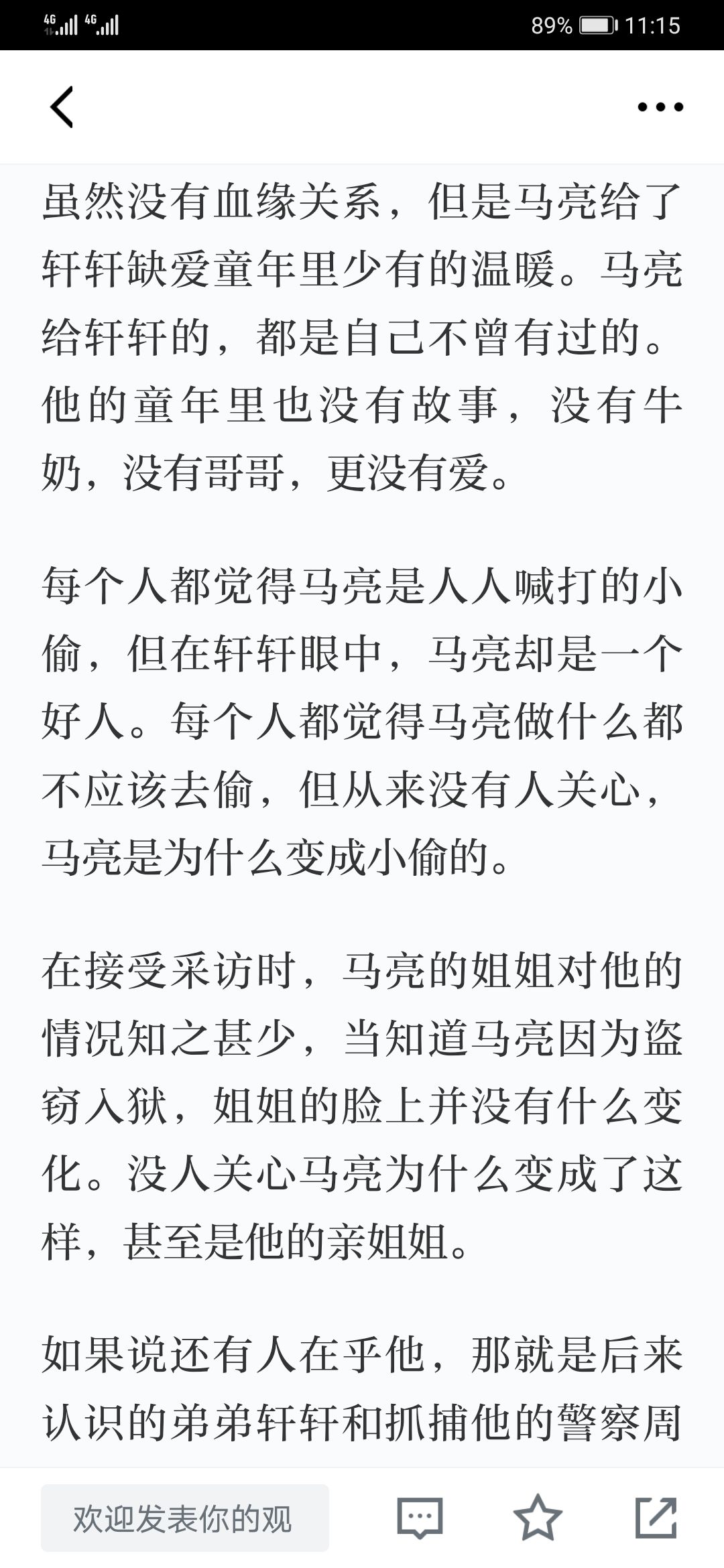 4G 4G 89% 11:15

虽然没有血缘关系，但是马亮给了轩轩缺爱童年里少有的温暖。马亮给轩轩的，都是自己不曾有过的。他的童年里也没有故事，没有牛奶，没有哥哥，更没有爱。

每个人都觉得马亮是人人喊打的小偷，但在轩轩眼中，马亮却是一个好人。每个人都觉得马亮做什么都不应该去偷，但从来没有人关心，马亮是为什么变成小偷的。

在接受采访时，马亮的姐姐对他的情况知之甚少，当知道马亮因为盗窃入狱，姐姐的脸上并没有什么变化。没人关心马亮为什么变成了这样，甚至是他的亲姐姐。

如果说还有人在乎他，那就是后来认识的弟弟轩轩和抓捕他的警察周

欢迎发表你的观